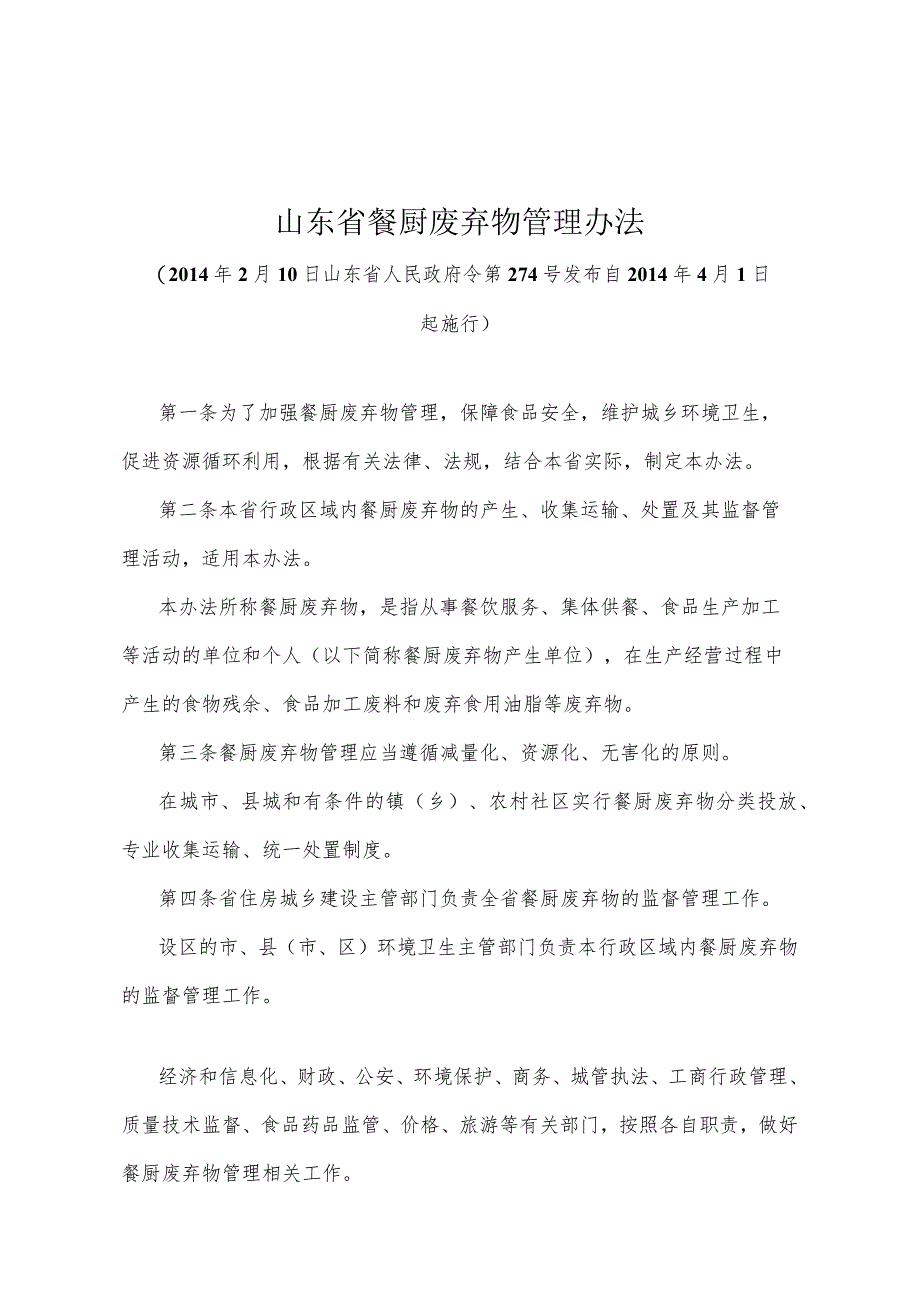 山东省餐厨废弃物管理办法

（2014年2月10日山东省人民政府令第274号发布自2014年4月1日起施行）

第一条为了加强餐厨废弃物管理，保障食品安全，维护城乡环境卫生，促进资源循环利用，根据有关法律、法规，结合本省实际，制定本办法。

第二条本省行政区域内餐厨废弃物的产生、收集运输、处置及其监督管理活动，适用本办法。

本办法所称餐厨废弃物，是指从事餐饮服务、集体供餐、食品生产加工等活动的单位和个人（以下简称餐厨废弃物产生单位），在生产经营过程中产生的食物残余、食品加工废料和废弃食用油脂等废弃物。

第三条餐厨废弃物管理应当遵循减量化、资源化、无害化的原则。

在城市、县城和有条件的镇（乡）、农村社区实行餐厨废弃物分类投放、专业收集运输、统一处置制度。

第四条省住房城乡建设主管部门负责全省餐厨废弃物的监督管理工作。

设区的市、县（市、区）环境卫生主管部门负责本行政区域内餐厨废弃物的监督管理工作。

经济和信息化、财政、公安、环境保护、商务、城管执法、工商行政管理、质量技术监督、食品药品监管、价格、旅游等有关部门，按照各自职责，做好餐厨废弃物管理相关工作。